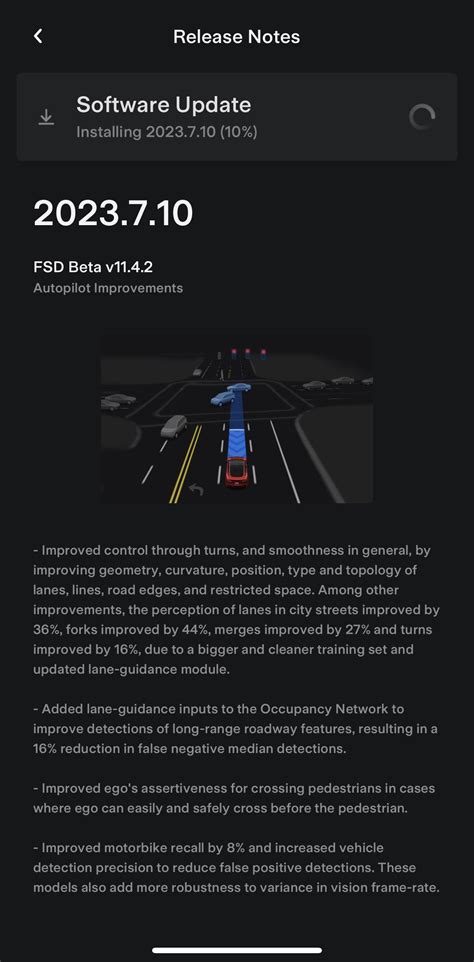 Release Notes

Software Update
Installing 2023.7.10 (10%)

2023.7.10

FSD Beta v11.4.2
Autopilot Improvements

- Improved control through turns, and smoothness in general, by improving geometry, curvature, position, type and topology of lanes, lines, road edges, and restricted space. Among other improvements, the perception of lanes in city streets improved by 36%, forks improved by 44%, merges improved by 27% and turns improved by 16%, due to a bigger and cleaner training set and updated lane-guidance module.

- Added lane-guidance inputs to the Occupancy Network to improve detections of long-range roadway features, resulting in a 16% reduction in false negative median detections.

- Improved ego's assertiveness for crossing pedestrians in cases where ego can easily and safely cross before the pedestrian.

- Improved motorbike recall by 8% and increased vehicle detection precision to reduce false positive detections. These models also add more robustness to variance in vision frame-rate.